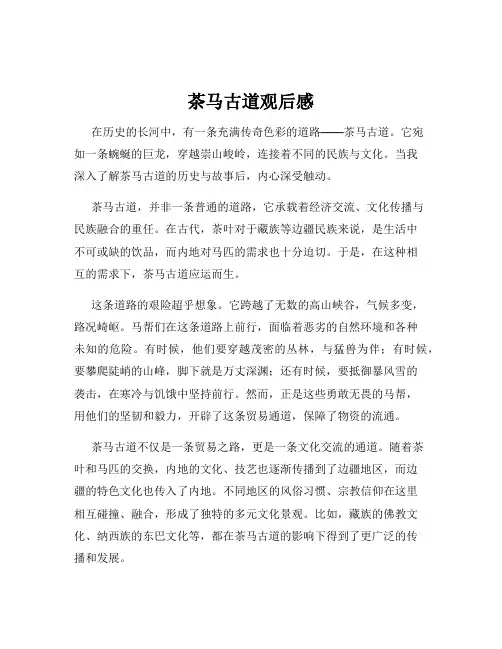 茶马古道观后感

在历史的长河中，有一条充满传奇色彩的道路——茶马古道。它宛如一条蜿蜒的巨龙，穿越崇山峻岭，连接着不同的民族与文化。当我深入了解茶马古道的历史与故事后，内心深受触动。

茶马古道，并非一条普通的道路，它承载着经济交流、文化传播与民族融合的重任。在古代，茶叶对于藏族等边疆民族来说，是生活中不可或缺的饮品，而内地对马匹的需求也十分迫切。于是，在这种相互的需求下，茶马古道应运而生。

这条道路的艰险超乎想象。它跨越了无数的高山峡谷，气候多变，路况崎岖。马帮们在这条道路上前行，面临着恶劣的自然环境和各种未知的危险。有时候，他们要穿越茂密的丛林，与猛兽为伴；有时候，要攀爬陡峭的山峰，脚下就是万丈深渊；还有时候，要抵御暴风雪的袭击，在寒冷与饥饿中坚持前行。然而，正是这些勇敢无畏的马帮，用他们的坚韧和毅力，开辟了这条贸易通道，保障了物资的流通。

茶马古道不仅是一条贸易之路，更是一条文化交流的通道。随着茶叶和马匹的交换，内地的文化、技艺也逐渐传播到了边疆地区，而边疆的特色文化也传入了内地。不同地区的风俗习惯、宗教信仰在这里相互碰撞、融合，形成了独特的多元文化景观。比如，藏族的佛教文化、纳西族的东巴文化等，都在茶马古道的影响下得到了更广泛的传播和发展。